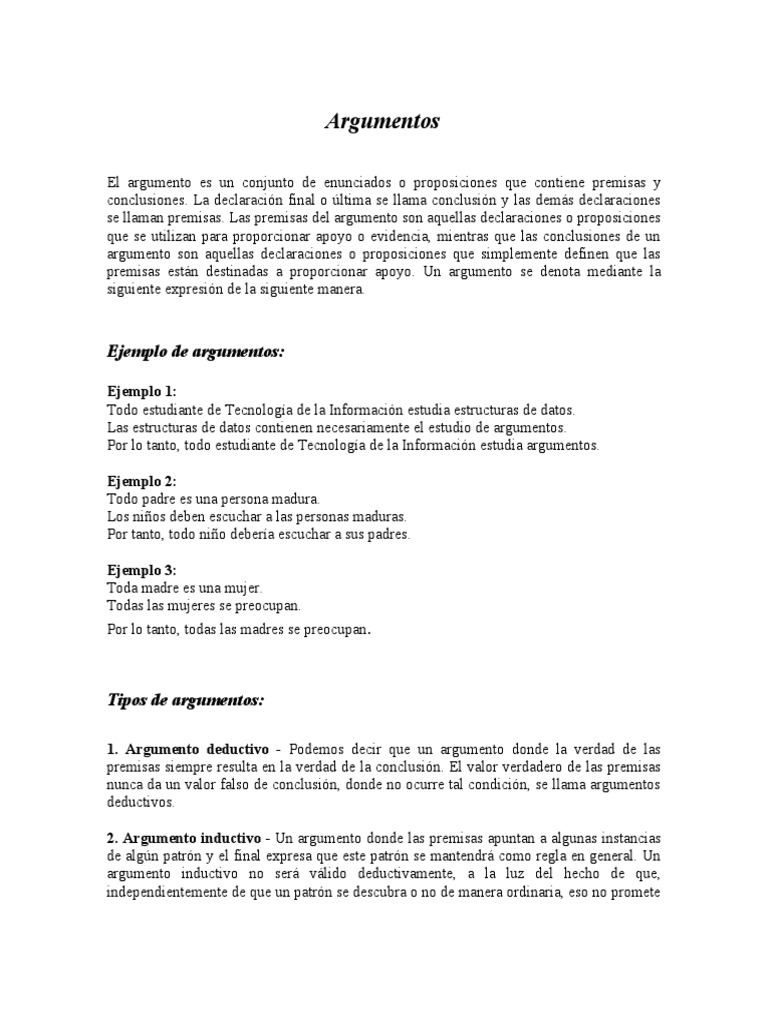 Argumentos

El argumento es un conjunto de enunciados o proposiciones que contiene premisas y conclusiones. La declaración final o última se llama conclusión y las demás declaraciones se llaman premisas. Las premisas del argumento son aquellas declaraciones o proposiciones que se utilizan para proporcionar apoyo o evidencia, mientras que las conclusiones de un argumento son aquellas declaraciones o proposiciones que simplemente definen que las premisas están destinadas a proporcionar apoyo. Un argumento se denota mediante la siguiente expresión de la siguiente manera.

Ejemplo de argumentos:

Ejemplo 1:
Todo estudiante de Tecnología de la Información estudia estructuras de datos.
Las estructuras de datos contienen necesariamente el estudio de argumentos.
Por lo tanto, todo estudiante de Tecnología de la Información estudia argumentos.

Ejemplo 2:
Todo padre es una persona madura.
Los niños deben escuchar a las personas maduras.
Por tanto, todo niño debería escuchar a sus padres.

Ejemplo 3:
Toda madre es una mujer.
Todas las mujeres se preocupan.
Por lo tanto, todas las madres se preocupan.

Tipos de argumentos:

1. Argumento deductivo - Podemos decir que un argumento donde la verdad de las premisas siempre resulta en la verdad de la conclusión. El valor verdadero de las premisas nunca da un valor falso de conclusión, donde no ocurre tal condición, se llama argumentos deductivos.

2. Argumento inductivo - Un argumento donde las premisas apuntan a algunas instancias de algún patrón y el final expresa que este patrón se mantendrá como regla en general. Un argumento inductivo no será válido deductivamente, a la luz del hecho de que, independientemente de que un patrón se descubra o no de manera ordinaria, eso no promete